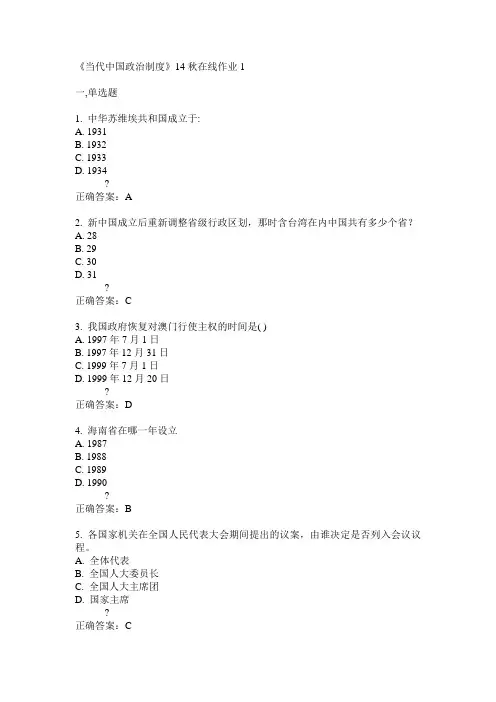 《当代中国政治制度》14 秋在线作业 1

一,单选题

1. 中华苏维埃共和国成立于:
A. 1931
B. 1932
C. 1933
D. 1934
?
正确答案：A

2. 新中国成立后重新调整省级行政区划，那时含台湾在内中国共有多少个省？
A. 28
B. 29
C. 30
D. 31
?
正确答案：C

3. 我国政府恢复对澳门行使主权的时间是( )
A. 1997 年 7 月 1 日
B. 1997 年 12 月 31 日
C. 1999 年 7 月 1 日
D. 1999 年 12 月 20 日
?
正确答案：D

4. 海南省在哪一年设立
A. 1987
B. 1988
C. 1989
D. 1990
?
正确答案：B

5. 各国家机关在全国人民代表大会期间提出的议案，由谁决定是否列入会议议程。
A. 全体代表
B. 全国人大委员长
C. 全国人大主席团
D. 国家主席
?
正确答案：C